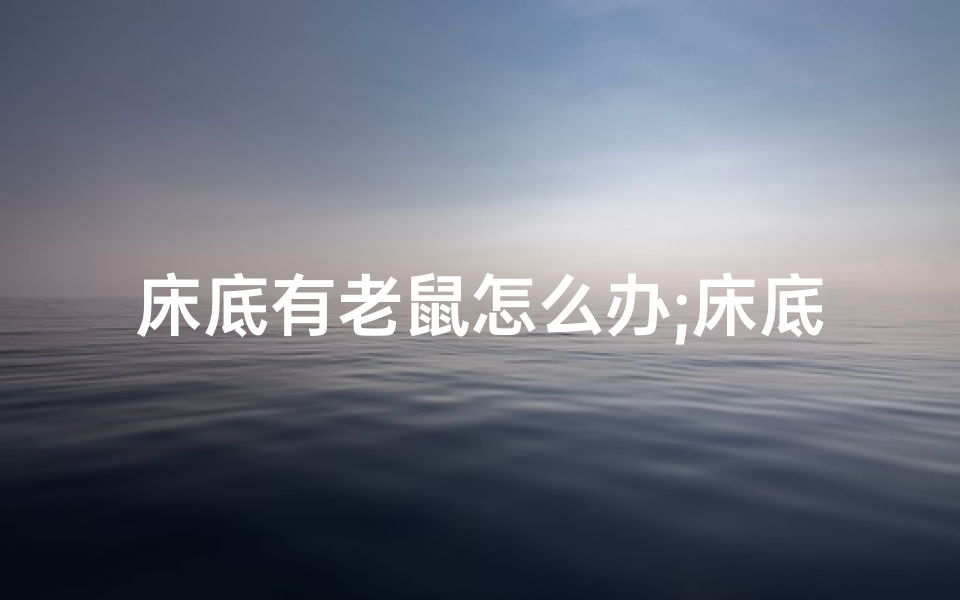 床底有老鼠怎么办;床底